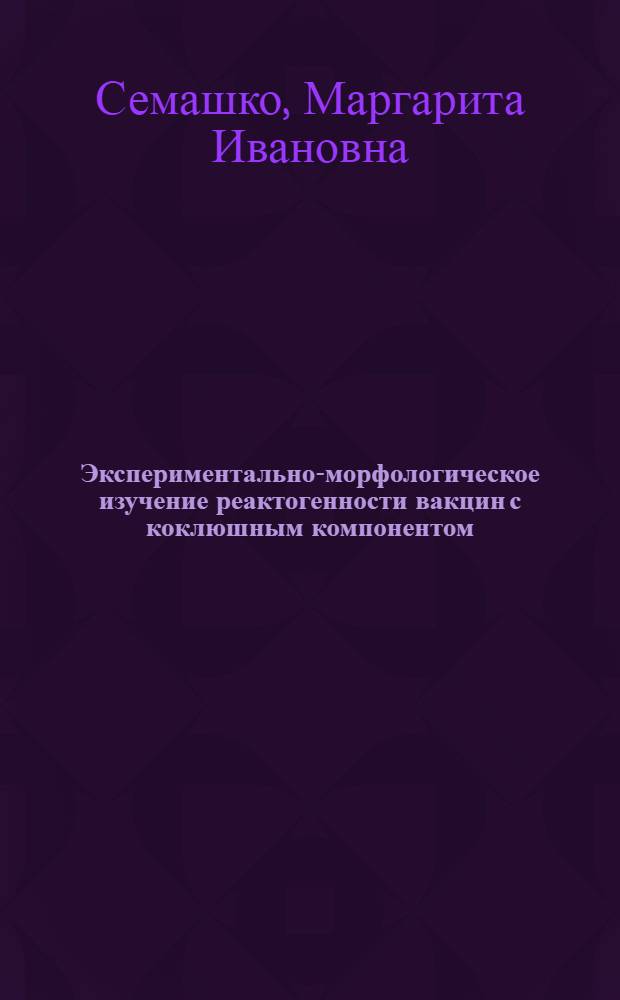 Семашко, Маргарита Ивановна

Экспериментально-морфологическое изучение реактогенности вакцин с коклюшным компонентом